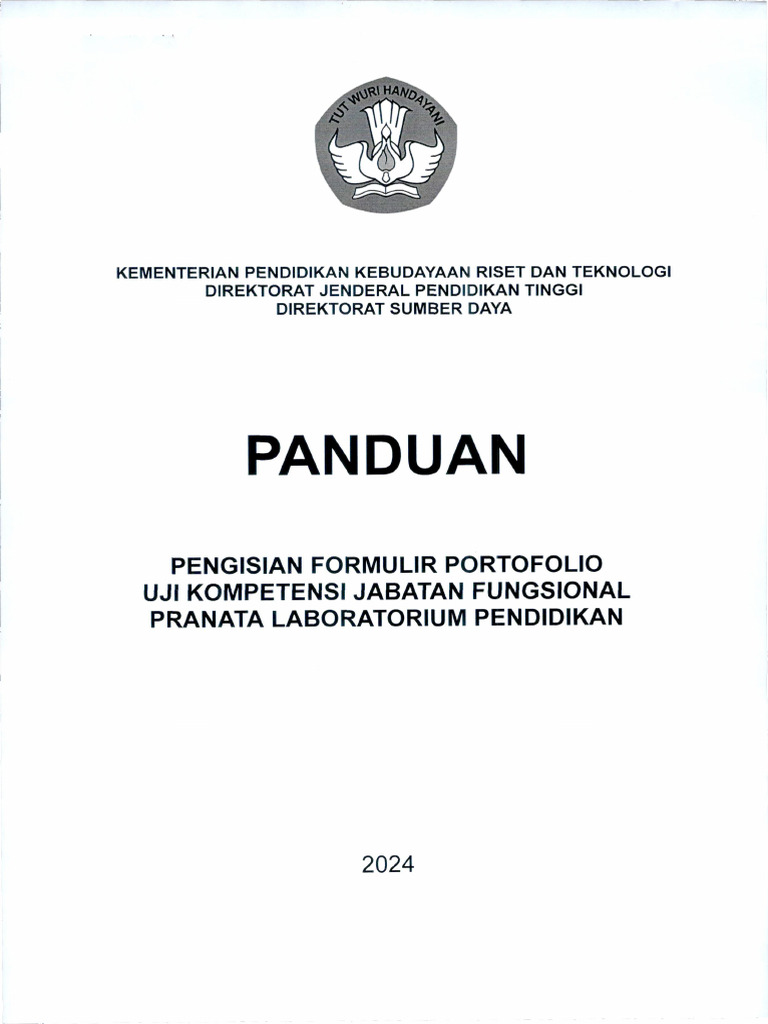 TUT WURI HANDAYANI

KEMENTERIAN PENDIDIKAN KEBUDAYAAN RISET DAN TEKNOLOGI
DIREKTORAT JENDERAL PENDIDIKAN TINGGI
DIREKTORAT SUMBER DAYA

PANDUAN

PENGISIAN FORMULIR PORTOFOLIO
UJI KOMPETENSI JABATAN FUNGSIONAL
PRANATA LABORATORIUM PENDIDIKAN

2024